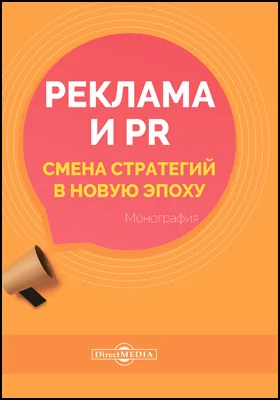 РЕКЛАМА И PR

СМЕНА СТРАТЕГИЙ В НОВУЮ ЭПОХУ

Монография

DirectMEDIA